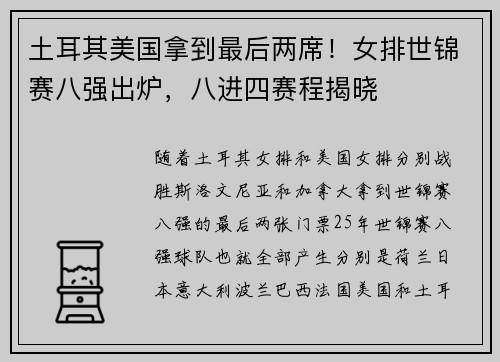 土耳其美国拿到最后两席！女排世锦赛八强出炉，八进四赛程揭晓

随着土耳其女排和美国女排分别战胜斯洛文尼亚和加拿大拿到世锦赛八强的最后两张门票25年世锦赛八强球队也就全部产生分别是荷兰日本意大利波兰巴西法国美国和土耳